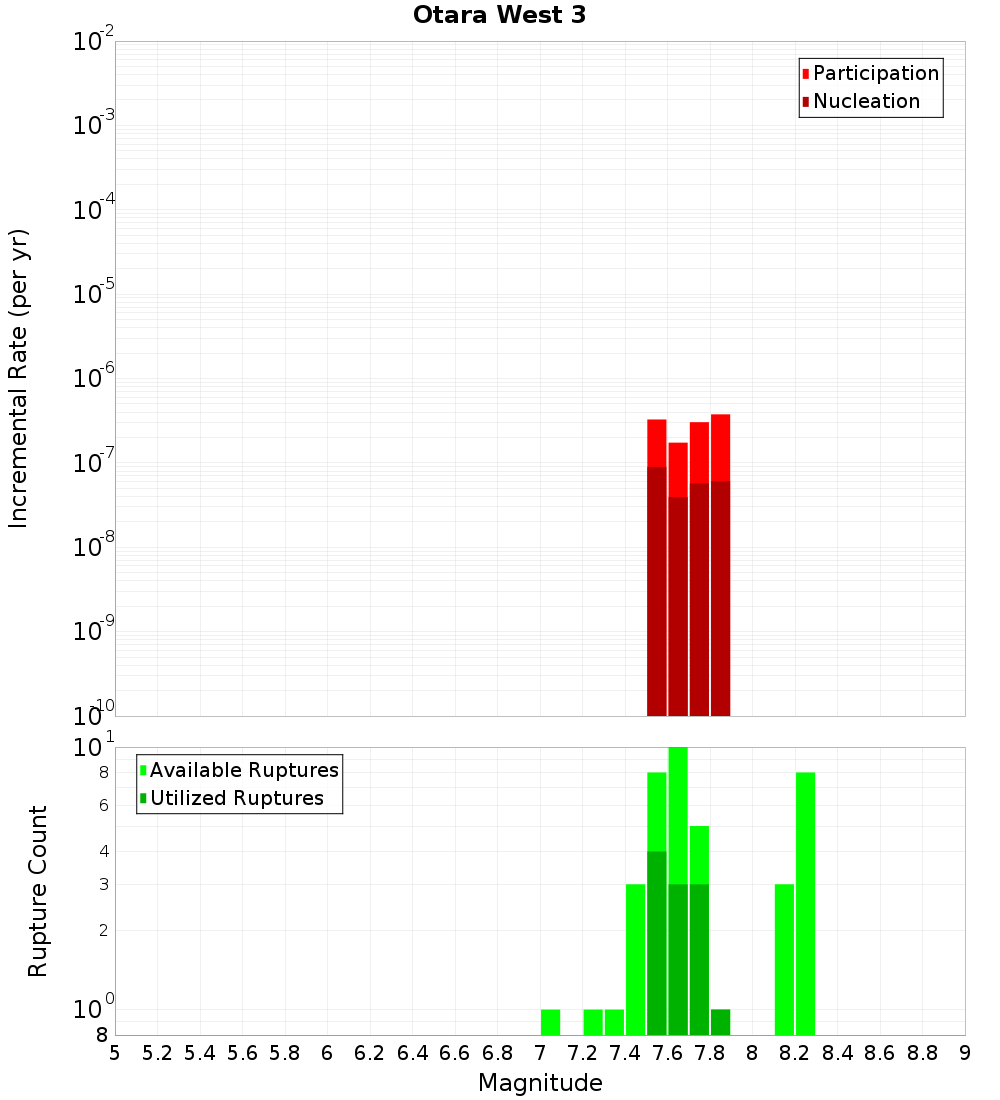 Otara West 3

Participation
Nucleation

Incremental Rate (per yr)

$10^{-2}$
$10^{-3}$
$10^{-4}$
$10^{-5}$
$10^{-6}$
$10^{-7}$
$10^{-8}$
$10^{-9}$
$10^{-10}$

Available Ruptures
Utilized Ruptures

Rupture Count

$10^{1}$
8
6
4
3
2
$10^{0}$
8

5 5.2 5.4 5.6 5.8 6 6.2 6.4 6.6 6.8 7 7.2 7.4 7.6 7.8 8 8.2 8.4 8.6 8.8 9

Magnitude